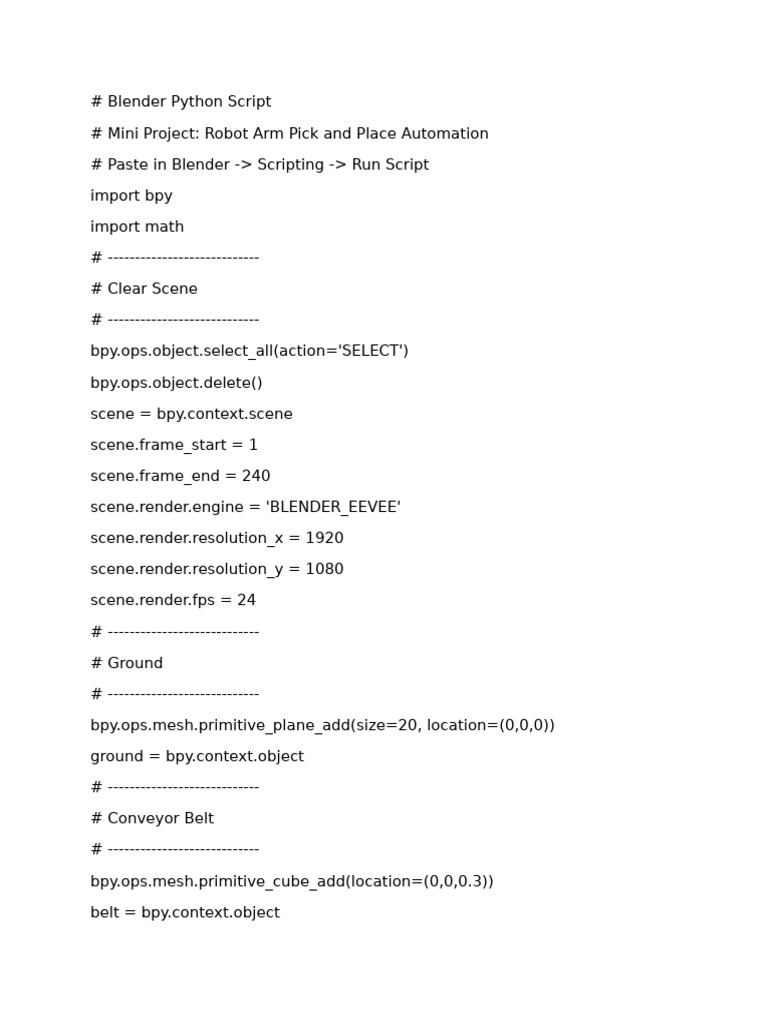 # Blender Python Script

# Mini Project: Robot Arm Pick and Place Automation

# Paste in Blender -> Scripting -> Run Script

import bpy

import math

# ----------------------------

# Clear Scene

# ----------------------------

bpy.ops.object.select_all(action='SELECT')

bpy.ops.object.delete()

scene = bpy.context.scene

scene.frame_start = 1

scene.frame_end = 240

scene.render.engine = 'BLENDER_EEVEE'

scene.render.resolution_x = 1920

scene.render.resolution_y = 1080

scene.render.fps = 24

# ----------------------------

# Ground

# ----------------------------

bpy.ops.mesh.primitive_plane_add(size=20, location=(0,0,0))

ground = bpy.context.object

# ----------------------------

# Conveyor Belt

# ----------------------------

bpy.ops.mesh.primitive_cube_add(location=(0,0,0.3))

belt = bpy.context.object